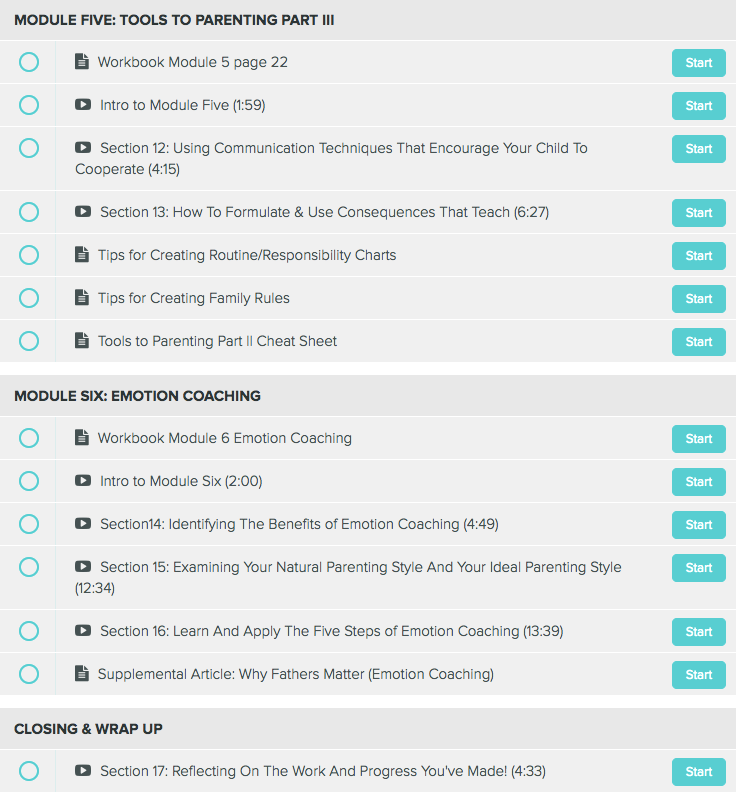 MODULE FIVE: TOOLS TO PARENTING PART III

Workbook Module 5 page 22
Start

Intro to Module Five (1:59)
Start

Section 12: Using Communication Techniques That Encourage Your Child To Cooperate (4:15)
Start

Section 13: How To Formulate & Use Consequences That Teach (6:27)
Start

Tips for Creating Routine/Responsibility Charts
Start

Tips for Creating Family Rules
Start

Tools to Parenting Part II Cheat Sheet
Start

MODULE SIX: EMOTION COACHING

Workbook Module 6 Emotion Coaching
Start

Intro to Module Six (2:00)
Start

Section14: Identifying The Benefits of Emotion Coaching (4:49)
Start

Section 15: Examining Your Natural Parenting Style And Your Ideal Parenting Style (12:34)
Start

Section 16: Learn And Apply The Five Steps of Emotion Coaching (13:39)
Start

Supplemental Article: Why Fathers Matter (Emotion Coaching)
Start

CLOSING & WRAP UP

Section 17: Reflecting On The Work And Progress You've Made! (4:33)
Start